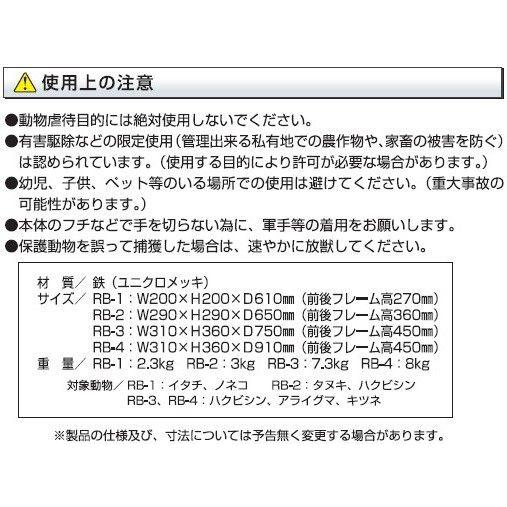 使用上の注意

●動物虐待目的には絶対使用しないでください。
●有害駆除などの限定使用（管理出来る私有地での農作物や、家畜の被害を防ぐ）は認められています。（使用する目的により許可が必要な場合があります。）
●幼児、子供、ペット等のいる場所での使用は避けてください。（重大事故の可能性があります。）
●本体のフチなどで手を切らない為に、軍手等の着用をお願いします。
●保護動物を誤って捕獲した場合は、速やかに放獣してください。

材　質／ 鉄（ユニクロメッキ）
サイズ／ RB-1：W200×H200×D610㎜（前後フレーム高270㎜）
RB-2：W290×H290×D650㎜（前後フレーム高360㎜）
RB-3：W310×H360×D750㎜（前後フレーム高450㎜）
RB-4：W310×H360×D910㎜（前後フレーム高450㎜）
重　量／ RB-1：2.3kg　RB-2：3kg　RB-3：7.3kg　RB-4：8kg
対象動物／ RB-1：イタチ、ノネコ　RB-2：タヌキ、ハクビシン
RB-3、RB-4：ハクビシン、アライグマ、キツネ

※製品の仕様及び、寸法については予告無く変更する場合があります。